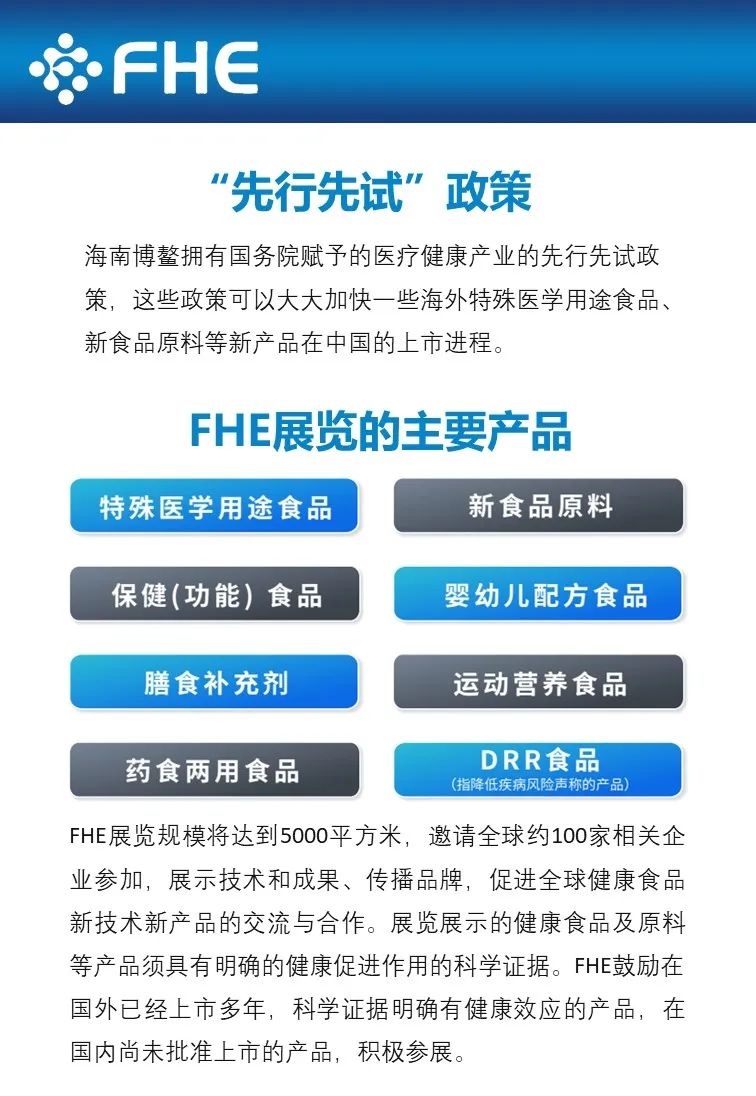 FHE

“先行先试”政策

海南博鳌拥有国务院赋予的医疗健康产业的先行先试政策，这些政策可以大大加快一些海外特殊医学用途食品、新食品原料等新产品在中国的上市进程。

FHE展览的主要产品

特殊医学用途食品

新食品原料

保健(功能)食品

婴幼儿配方食品

膳食补充剂

运动营养食品

药食两用食品

DRR食品
(指降低疾病风险声称的产品)

FHE展览规模将达到5000平方米，邀请全球约100家相关企业参加，展示技术和成果、传播品牌，促进全球健康食品新技术新产品的交流与合作。展览展示的健康食品及原料等产品须具有明确的健康促进作用的科学证据。FHE鼓励在国外已经上市多年，科学证据明确有健康效应的产品，在国内尚未批准上市的产品，积极参展。